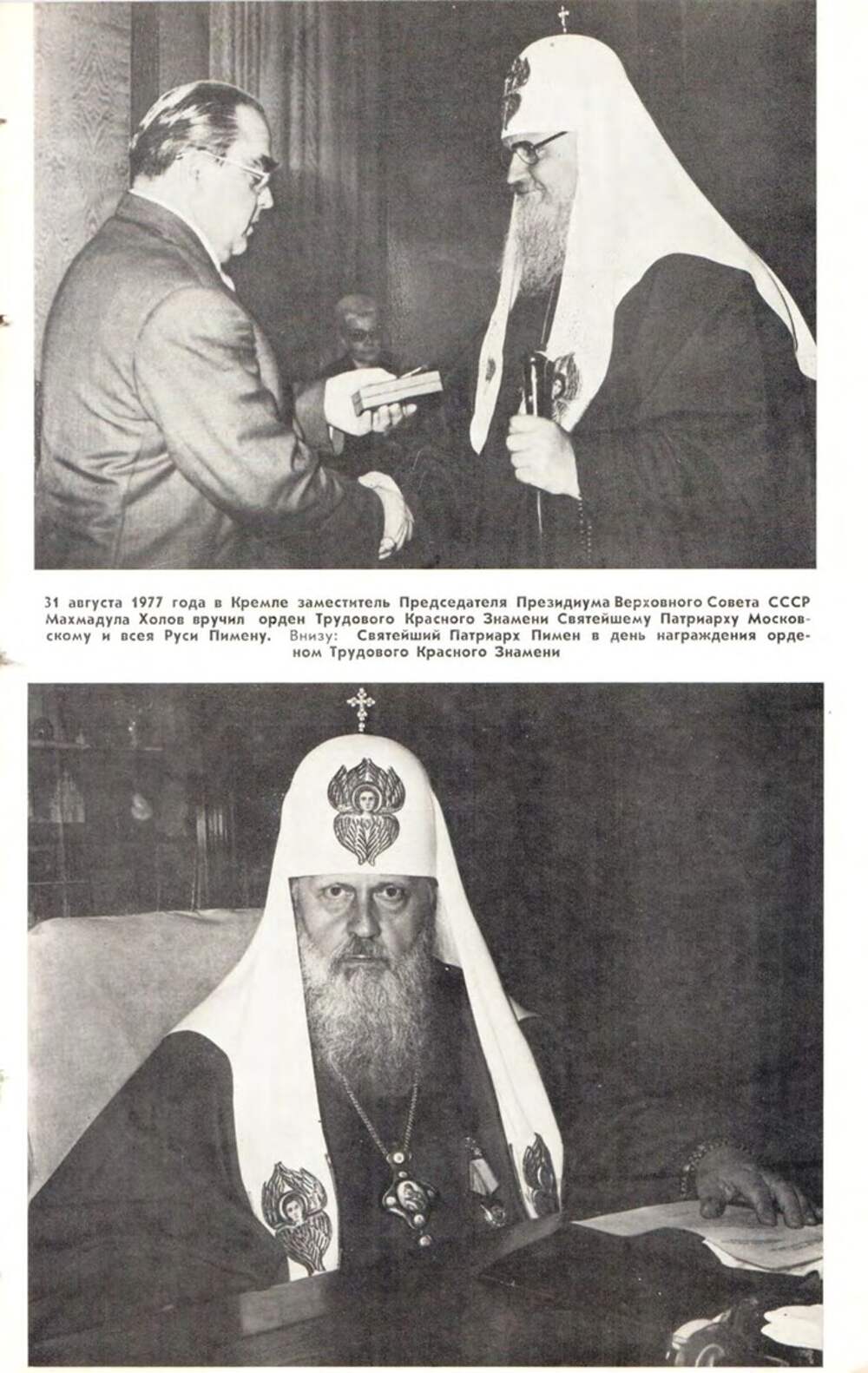 31 августа 1977 года в Кремле заместитель Председателя Президиума Верховного Совета СССР Махмадула Холов вручил орден Трудового Красного Знамени Святейшему Патриарху Московскому и всея Руси Пимену. Внизу: Святейший Патриарх Пимен в день награждения орденом Трудового Красного Знамени